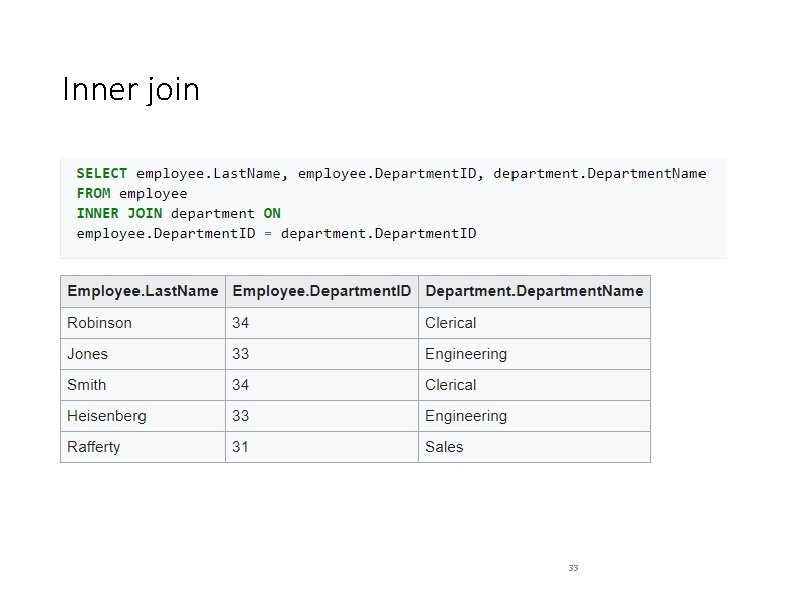 Inner join

SELECT employee.LastName, employee.DepartmentID, department.DepartmentName
FROM employee
INNER JOIN department ON
employee.DepartmentID = department.DepartmentID

| Employee.LastName | Employee.DepartmentID | Department.DepartmentName |
|---|---|---|
| Robinson | 34 | Clerical |
| Jones | 33 | Engineering |
| Smith | 34 | Clerical |
| Heisenberg | 33 | Engineering |
| Rafferty | 31 | Sales |

33